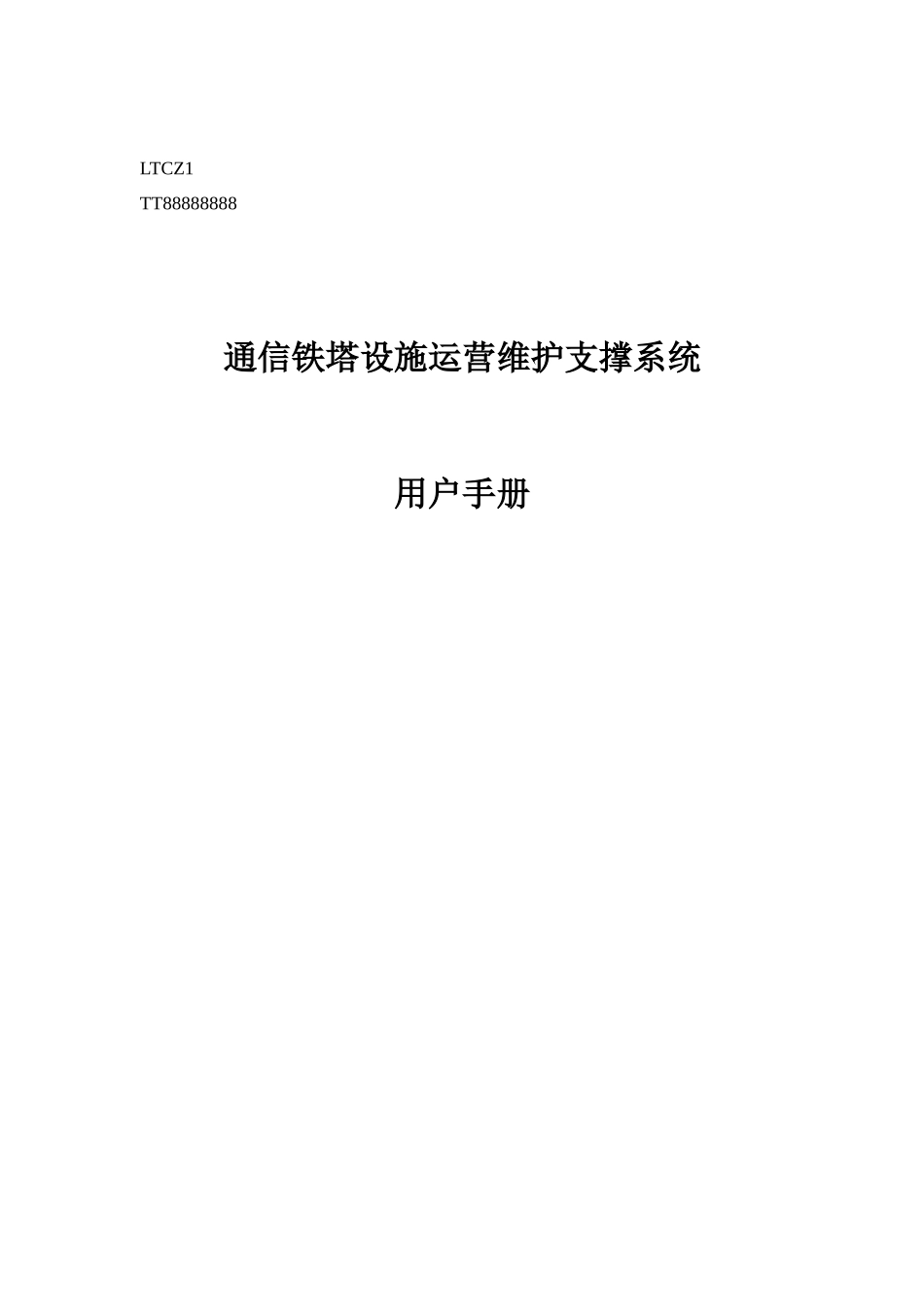 LTCZ1

TT88888888

通信铁塔设施运营维护支撑系统

用户手册